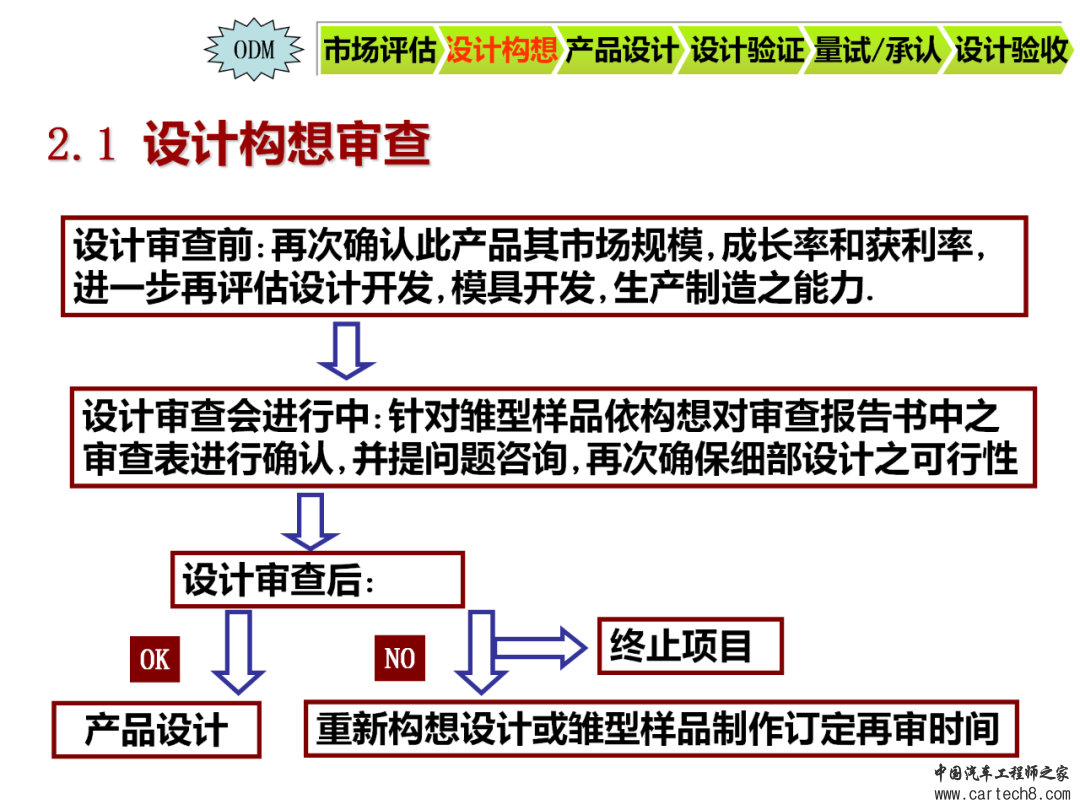 ODM

市场评估 设计构想 产品设计 设计验证 量试/承认 设计验收

2.1 设计构想审查

设计审查前：再次确认此产品其市场规模，成长率和获利率，进一步再评估设计开发，模具开发，生产制造之能力.

设计审查会进行中：针对雏型样品依构想对审查报告书中之审查表进行确认，并提问题咨询，再次确保细部设计之可行性

设计审查后：

OK

NO

终止项目

产品设计

重新构想设计或雏型样品制作订定再审时间

中国汽车工程师之家
www.cartech8.com